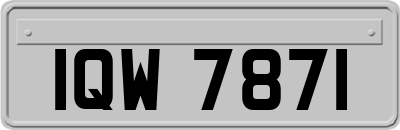 IQW 7871